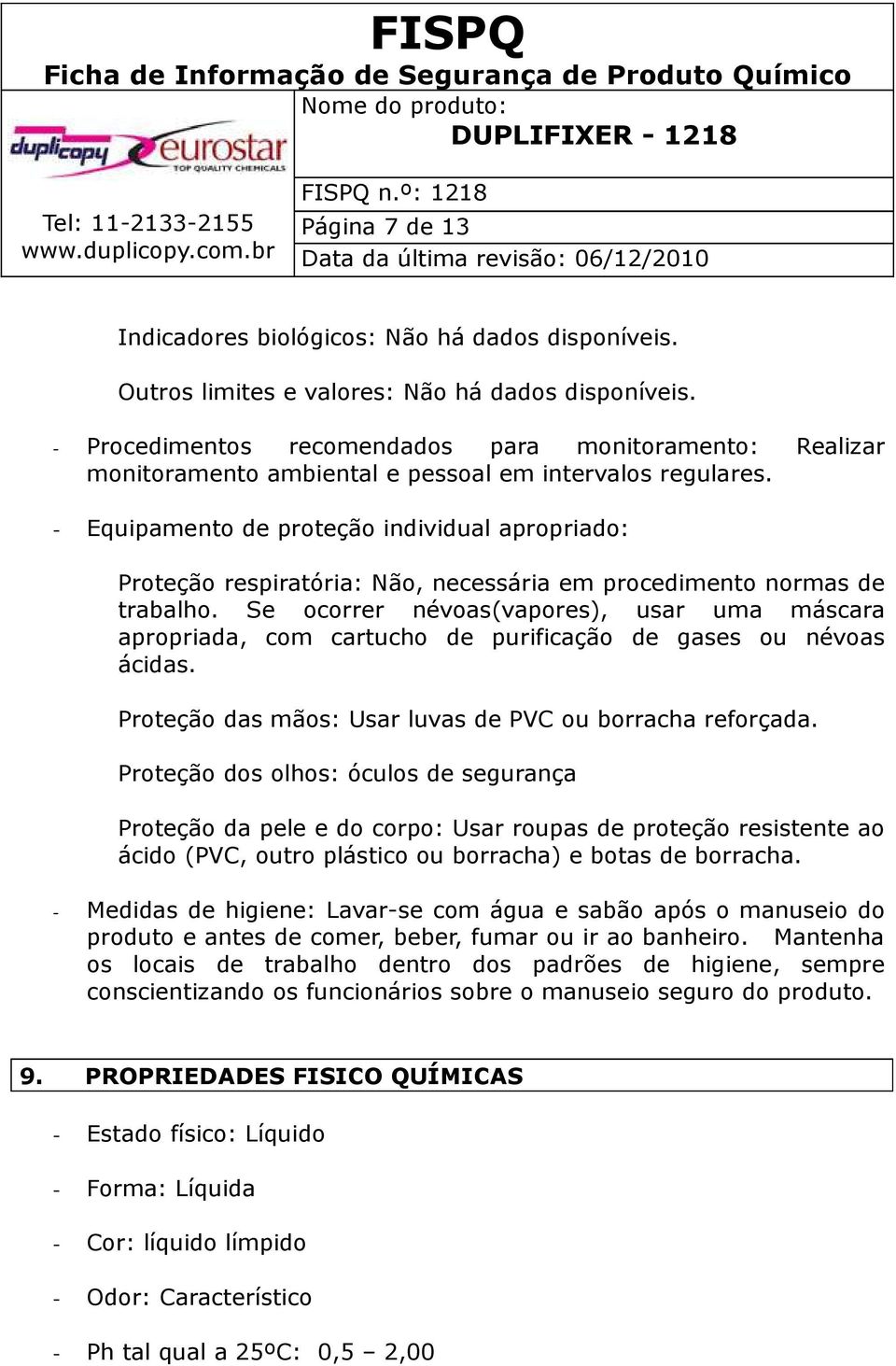 FISPQ
Ficha de Informação de Segurança de Produto Químico

duplicopy eurostar TOP QUALITY CHEMICALS

Tel: 11-2133-2155
www.duplicopy.com.br

Nome do produto:
DUPLIFIXER - 1218

FISPQ n.º: 1218
Página 7 de 13
Data da última revisão: 06/12/2010

Indicadores biológicos: Não há dados disponíveis.

Outros limites e valores: Não há dados disponíveis.

- Procedimentos recomendados para monitoramento: Realizar monitoramento ambiental e pessoal em intervalos regulares.

- Equipamento de proteção individual apropriado:

Proteção respiratória: Não, necessária em procedimento normas de trabalho. Se ocorrer névoas(vapores), usar uma máscara apropriada, com cartucho de purificação de gases ou névoas ácidas.

Proteção das mãos: Usar luvas de PVC ou borracha reforçada.

Proteção dos olhos: óculos de segurança

Proteção da pele e do corpo: Usar roupas de proteção resistente ao ácido (PVC, outro plástico ou borracha) e botas de borracha.

- Medidas de higiene: Lavar-se com água e sabão após o manuseio do produto e antes de comer, beber, fumar ou ir ao banheiro. Mantenha os locais de trabalho dentro dos padrões de higiene, sempre conscientizando os funcionários sobre o manuseio seguro do produto.

9. PROPRIEDADES FISICO QUÍMICAS

- Estado físico: Líquido

- Forma: Líquida

- Cor: líquido límpido

- Odor: Característico

- Ph tal qual a 25ºC: 0,5 – 2,00